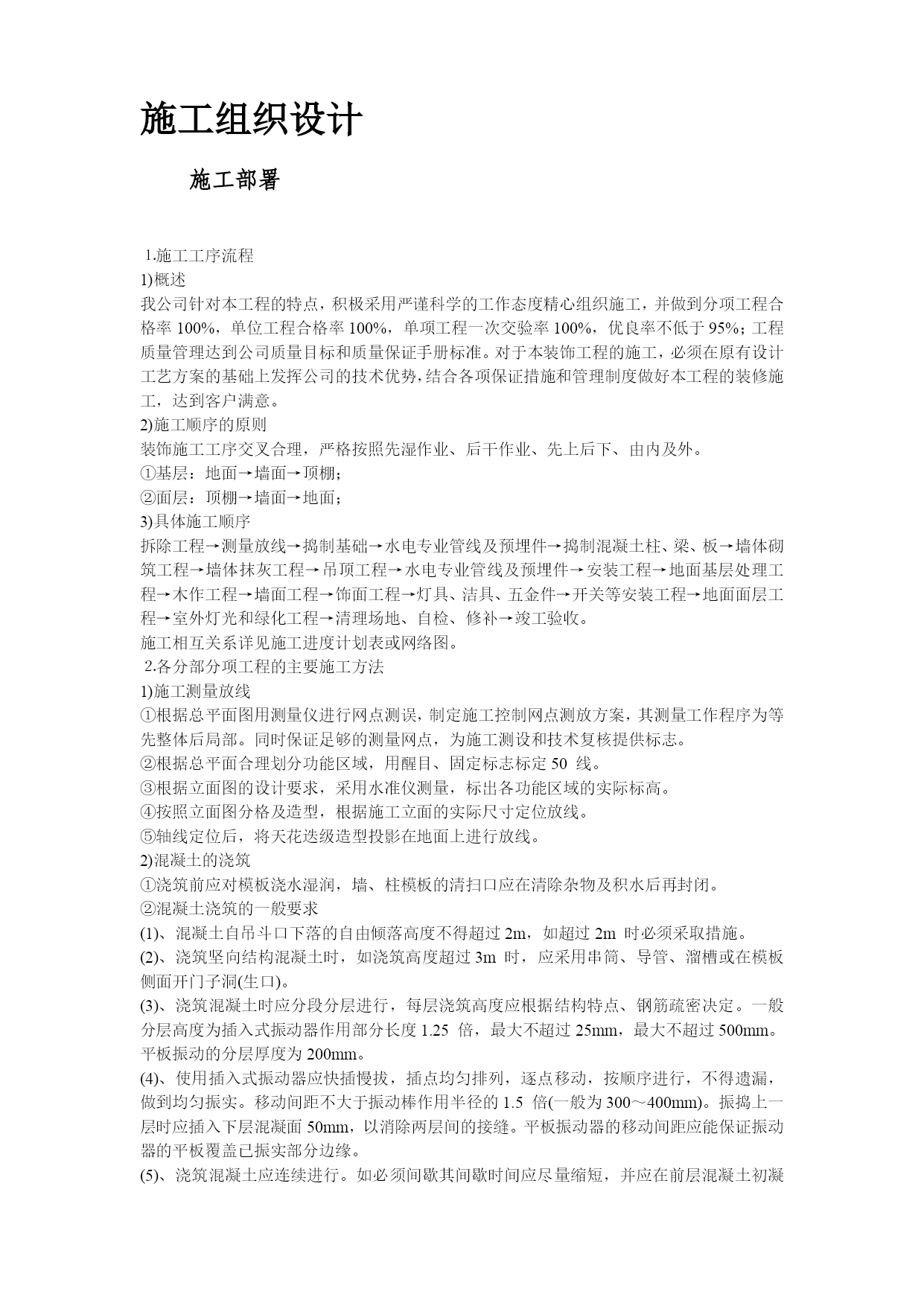 施工组织设计

施工部署

1.施工工序流程
1)概述
我公司针对本工程的特点，积极采用严谨科学的工作态度精心组织施工，并做到分项工程合格率 100%，单位工程合格率 100%，单项工程一次交验率 100%，优良率不低于 95%；工程质量管理达到公司质量目标和质量保证手册标准。对于本装饰工程的施工，必须在原有设计工艺方案的基础上发挥公司的技术优势，结合各项保证措施和管理制度做好本工程的装修施工，达到客户满意。
2)施工顺序的原则
装饰施工工序交叉合理，严格按照先湿作业、后干作业、先上后下、由内及外。
①基层：地面→墙面→顶棚；
②面层：顶棚→墙面→地面；
3)具体施工顺序
拆除工程→测量放线→捣制基础→水电专业管线及预埋件→捣制混凝土柱、梁、板→墙体砌筑工程→墙体抹灰工程→吊顶工程→水电专业管线及预埋件→安装工程→地面基层处理工程→木作工程→墙面工程→饰面工程→灯具、洁具、五金件→开关等安装工程→地面面层工程→室外灯光和绿化工程→清理场地、自检、修补→竣工验收。
施工相互关系详见施工进度计划表或网络图。
2.各分部分项工程的主要施工方法
1)施工测量放线
①根据总平面图用测量仪进行网点测误，制定施工控制网点测放方案，其测量工作程序为等先整体后局部。同时保证足够的测量网点，为施工测设和技术复核提供标志。
②根据总平面合理划分功能区域，用醒目、固定标志标定 50 线。
③根据立面图的设计要求，采用水准仪测量，标出各功能区域的实际标高。
④按照立面图分格及造型，根据施工立面的实际尺寸定位放线。
⑤轴线定位后，将天花迭级造型投影在地面上进行放线。
2)混凝土的浇筑
①浇筑前应对模板浇水湿润，墙、柱模板的清扫口应在清除杂物及积水后再封闭。
②混凝土浇筑的一般要求
(1)、混凝土自吊斗口下落的自由倾落高度不得超过 2m，如超过 2m 时必须采取措施。
(2)、浇筑竖向结构混凝土时，如浇筑高度超过 3m 时，应采用串筒、导管、溜槽或在模板侧面开门子洞(生口)。
(3)、浇筑混凝土时应分段分层进行，每层浇筑高度应根据结构特点、钢筋疏密决定。一般分层高度为插入式振动器作用部分长度 1.25 倍，最大不超过 25mm，最大不超过 500mm。平板振动的分层厚度为 200mm。
(4)、使用插入式振动器应快插慢拔，插点均匀排列，逐点移动，按顺序进行，不得遗漏，做到均匀振实。移动间距不大于振动棒作用半径的 1.5 倍(一般为 300～400mm)。振捣上一层时应插入下层混凝面 50mm，以消除两层间的接缝。平板振动器的移动间距应能保证振动器的平板覆盖已振实部分边缘。
(5)、浇筑混凝土应连续进行。如必须间歇其间歇时间应尽量缩短，并应在前层混凝土初凝